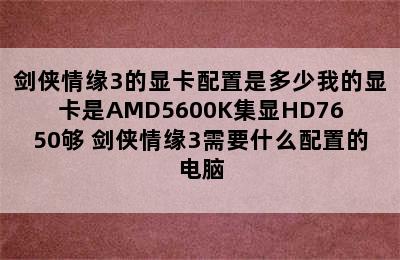 剑侠情缘3的显卡配置是多少我的显卡是AMD5600K集显HD7650够 剑侠情缘3需要什么配置的电脑